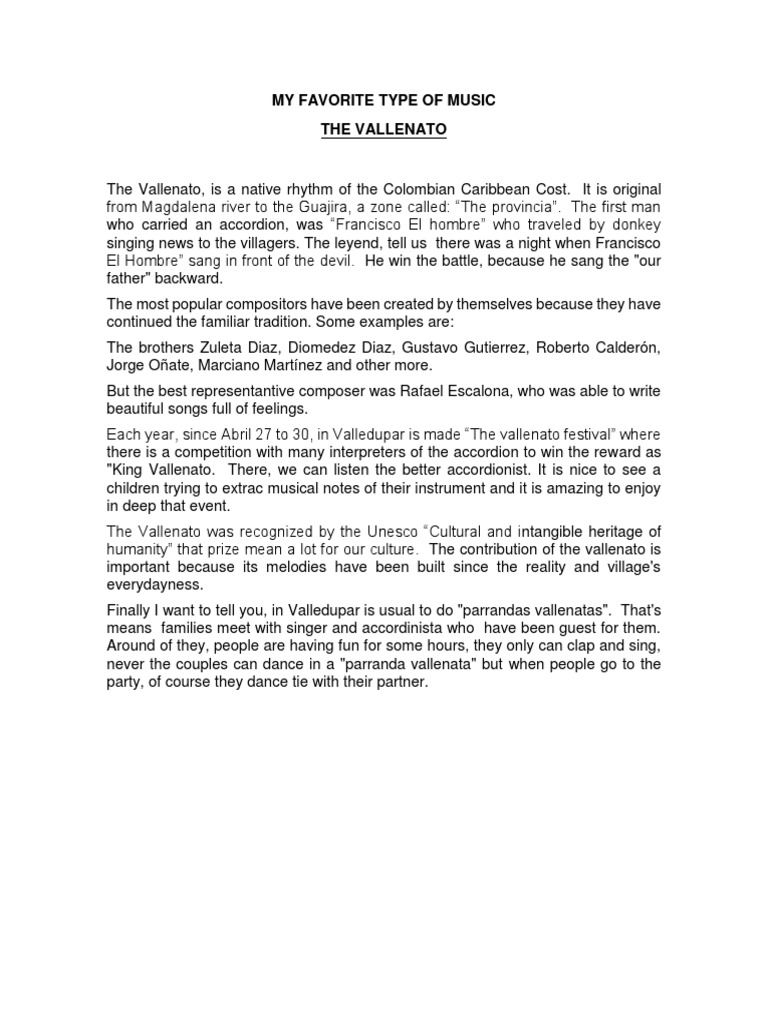 MY FAVORITE TYPE OF MUSIC

THE VALLENATO

The Vallenato, is a native rhythm of the Colombian Caribbean Cost. It is original from Magdalena river to the Guajira, a zone called: "The provincia". The first man who carried an accordion, was "Francisco El hombre" who traveled by donkey singing news to the villagers. The leyend, tell us there was a night when Francisco El Hombre" sang in front of the devil. He win the battle, because he sang the "our father" backward.

The most popular compositors have been created by themselves because they have continued the familiar tradition. Some examples are:

The brothers Zuleta Diaz, Diomedez Diaz, Gustavo Gutierrez, Roberto Calderón, Jorge Oñate, Marciano Martínez and other more.

But the best representantive composer was Rafael Escalona, who was able to write beautiful songs full of feelings.

Each year, since Abril 27 to 30, in Valledupar is made "The vallenato festival" where there is a competition with many interpreters of the accordion to win the reward as "King Vallenato. There, we can listen the better accordionist. It is nice to see a children trying to extrac musical notes of their instrument and it is amazing to enjoy in deep that event.

The Vallenato was recognized by the Unesco "Cultural and intangible heritage of humanity" that prize mean a lot for our culture. The contribution of the vallenato is important because its melodies have been built since the reality and village's everydayness.

Finally I want to tell you, in Valledupar is usual to do "parrandas vallenatas". That's means families meet with singer and accordinista who have been guest for them. Around of they, people are having fun for some hours, they only can clap and sing, never the couples can dance in a "parranda vallenata" but when people go to the party, of course they dance tie with their partner.